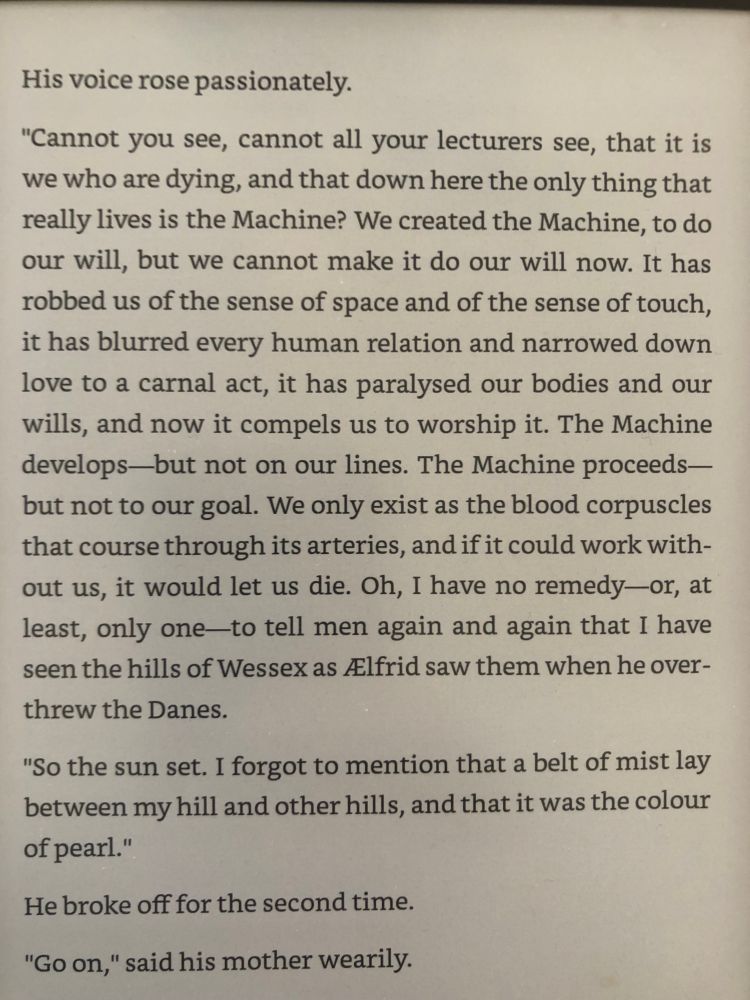 His voice rose passionately.

"Cannot you see, cannot all your lecturers see, that it is we who are dying, and that down here the only thing that really lives is the Machine? We created the Machine, to do our will, but we cannot make it do our will now. It has robbed us of the sense of space and of the sense of touch, it has blurred every human relation and narrowed down love to a carnal act, it has paralysed our bodies and our wills, and now it compels us to worship it. The Machine develops—but not on our lines. The Machine proceeds—but not to our goal. We only exist as the blood corpuscles that course through its arteries, and if it could work without us, it would let us die. Oh, I have no remedy—or, at least, only one—to tell men again and again that I have seen the hills of Wessex as Ælfrid saw them when he overthrew the Danes.

"So the sun set. I forgot to mention that a belt of mist lay between my hill and other hills, and that it was the colour of pearl."

He broke off for the second time.

"Go on," said his mother wearily.